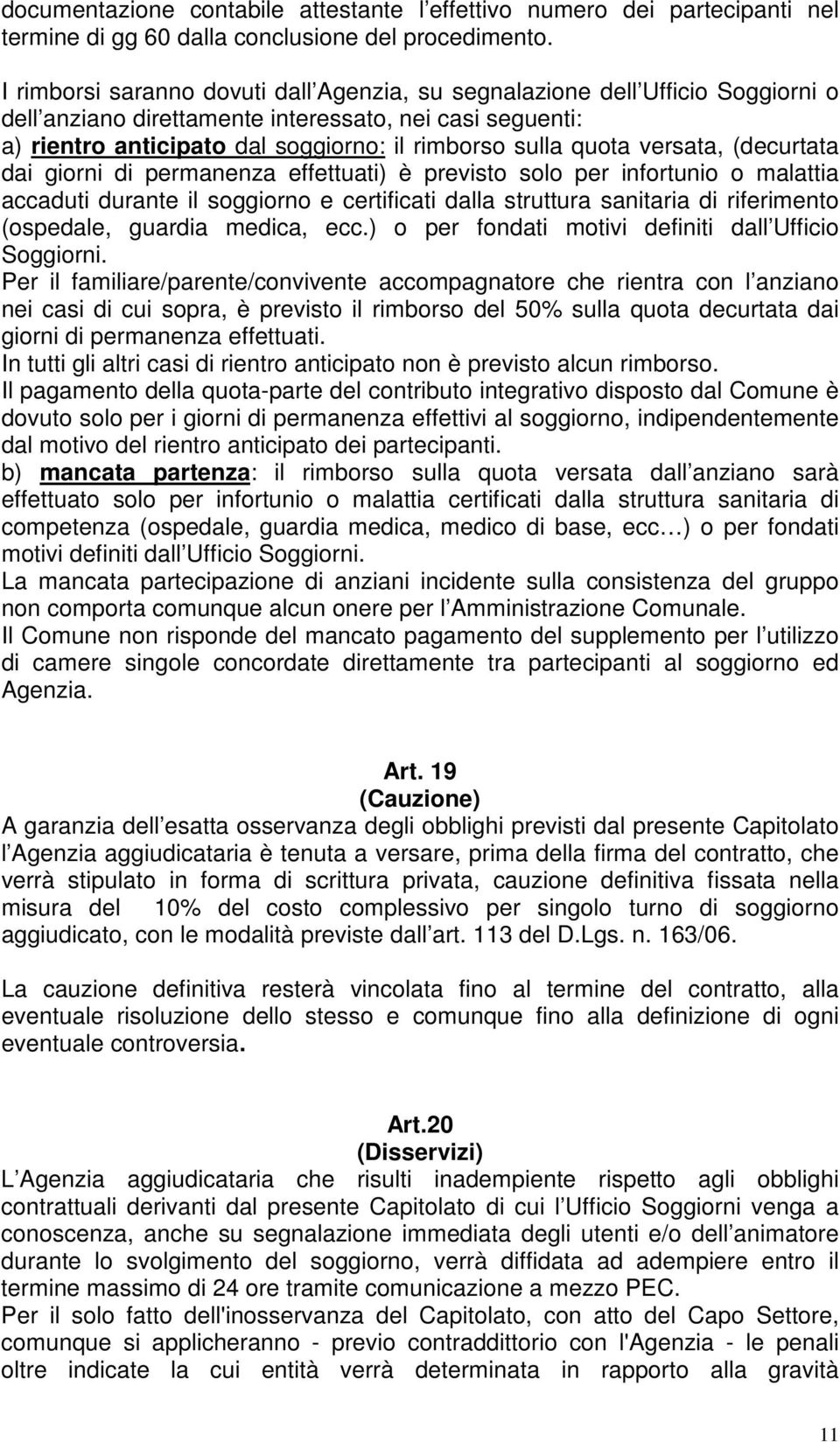 documentazione contabile attestante l effettivo numero dei partecipanti nel termine di gg 60 dalla conclusione del procedimento.

I rimborsi saranno dovuti dall Agenzia, su segnalazione dell Ufficio Soggiorni o dell anziano direttamente interessato, nei casi seguenti:
a) rientro anticipato dal soggiorno: il rimborso sulla quota versata, (decurtata dai giorni di permanenza effettuati) è previsto solo per infortunio o malattia accaduti durante il soggiorno e certificati dalla struttura sanitaria di riferimento (ospedale, guardia medica, ecc.) o per fondati motivi definiti dall Ufficio Soggiorni.
Per il familiare/parente/convivente accompagnatore che rientra con l anziano nei casi di cui sopra, è previsto il rimborso del 50% sulla quota decurtata dai giorni di permanenza effettuati.
In tutti gli altri casi di rientro anticipato non è previsto alcun rimborso.
Il pagamento della quota-parte del contributo integrativo disposto dal Comune è dovuto solo per i giorni di permanenza effettivi al soggiorno, indipendentemente dal motivo del rientro anticipato dei partecipanti.
b) mancata partenza: il rimborso sulla quota versata dall anziano sarà effettuato solo per infortunio o malattia certificati dalla struttura sanitaria di competenza (ospedale, guardia medica, medico di base, ecc…) o per fondati motivi definiti dall Ufficio Soggiorni.
La mancata partecipazione di anziani incidente sulla consistenza del gruppo non comporta comunque alcun onere per l Amministrazione Comunale.
Il Comune non risponde del mancato pagamento del supplemento per l utilizzo di camere singole concordate direttamente tra partecipanti al soggiorno ed Agenzia.

Art. 19
(Cauzione)
A garanzia dell esatta osservanza degli obblighi previsti dal presente Capitolato l Agenzia aggiudicataria è tenuta a versare, prima della firma del contratto, che verrà stipulato in forma di scrittura privata, cauzione definitiva fissata nella misura del 10% del costo complessivo per singolo turno di soggiorno aggiudicato, con le modalità previste dall art. 113 del D.Lgs. n. 163/06.

La cauzione definitiva resterà vincolata fino al termine del contratto, alla eventuale risoluzione dello stesso e comunque fino alla definizione di ogni eventuale controversia.

Art.20
(Disservizi)
L Agenzia aggiudicataria che risulti inadempiente rispetto agli obblighi contrattuali derivanti dal presente Capitolato di cui l Ufficio Soggiorni venga a conoscenza, anche su segnalazione immediata degli utenti e/o dell animatore durante lo svolgimento del soggiorno, verrà diffidata ad adempiere entro il termine massimo di 24 ore tramite comunicazione a mezzo PEC.
Per il solo fatto dell'inosservanza del Capitolato, con atto del Capo Settore, comunque si applicheranno - previo contraddittorio con l'Agenzia - le penali oltre indicate la cui entità verrà determinata in rapporto alla gravità

11